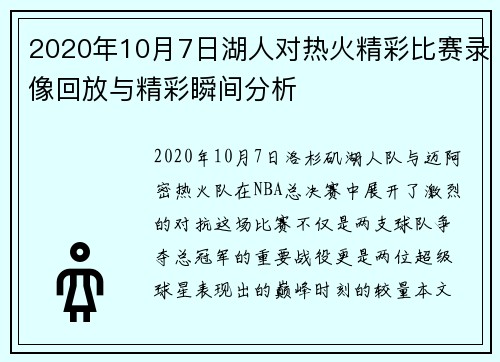 2020年10月7日湖人对热火精彩比赛录像回放与精彩瞬间分析

2020年10月7日洛杉矶湖人队与迈阿密热火队在NBA总决赛中展开了激烈的对抗这场比赛不仅是两支球队争夺总冠军的重要战役更是两位超级球星表现出的巅峰时刻的较量本文